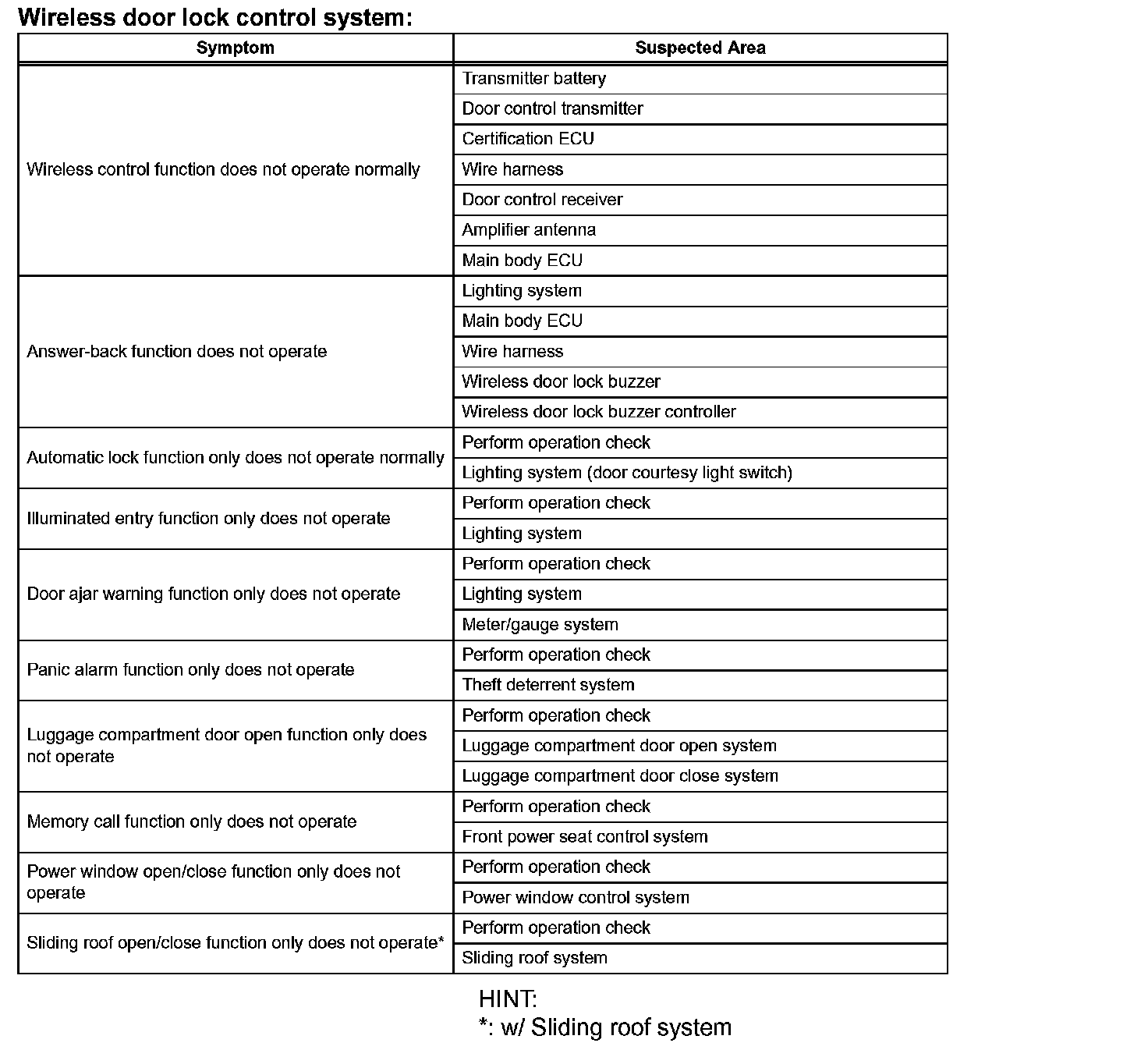 Wireless door lock control system:

| Symptom | Suspected Area |
|---|---|
| Wireless control function does not operate normally | Transmitter battery |
| | Door control transmitter |
| | Certification ECU |
| | Wire harness |
| | Door control receiver |
| | Amplifier antenna |
| | Main body ECU |
| Answer-back function does not operate | Lighting system |
| | Main body ECU |
| | Wire harness |
| | Wireless door lock buzzer |
| | Wireless door lock buzzer controller |
| Automatic lock function only does not operate normally | Perform operation check |
| | Lighting system (door courtesy light switch) |
| Illuminated entry function only does not operate | Perform operation check |
| | Lighting system |
| Door ajar warning function only does not operate | Perform operation check |
| | Lighting system |
| | Meter/gauge system |
| Panic alarm function only does not operate | Perform operation check |
| | Theft deterrent system |
| Luggage compartment door open function only does not operate | Perform operation check |
| | Luggage compartment door open system |
| | Luggage compartment door close system |
| Memory call function only does not operate | Perform operation check |
| | Front power seat control system |
| Power window open/close function only does not operate | Perform operation check |
| | Power window control system |
| Sliding roof open/close function only does not operate* | Perform operation check |
| | Sliding roof system |

HINT:
*: w/ Sliding roof system